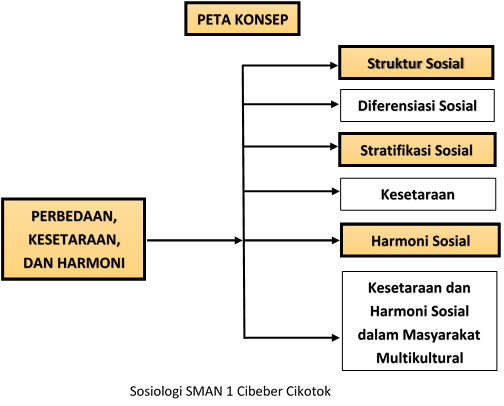 PETA KONSEP

PERBEDAAN, KESETARAAN, DAN HARMONI

Struktur Sosial

Diferensiasi Sosial

Stratifikasi Sosial

Kesetaraan

Harmoni Sosial

Kesetaraan dan Harmoni Sosial dalam Masyarakat Multikultural

Sosiologi SMAN 1 Cibeber Cikotok